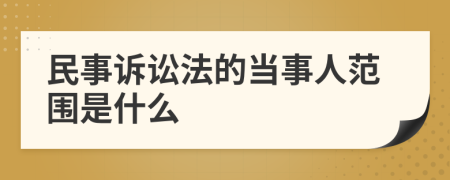 民事诉讼法的当事人范围是什么